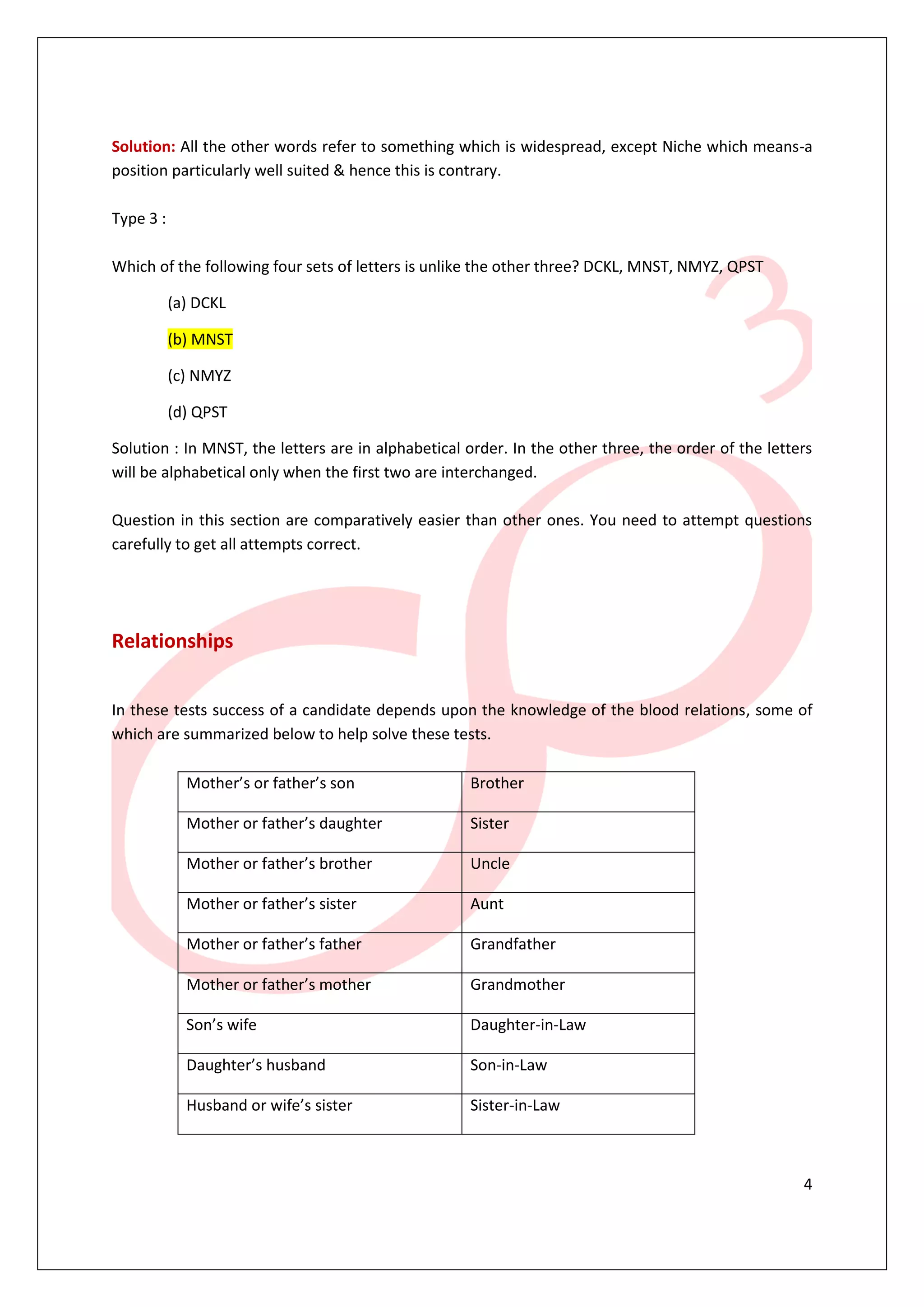 Solution: All the other words refer to something which is widespread, except Niche which means-a position particularly well suited & hence this is contrary.

Type 3 :

Which of the following four sets of letters is unlike the other three? DCKL, MNST, NMYZ, QPST

(a) DCKL

(b) MNST

(c) NMYZ

(d) QPST

Solution : In MNST, the letters are in alphabetical order. In the other three, the order of the letters will be alphabetical only when the first two are interchanged.

Question in this section are comparatively easier than other ones. You need to attempt questions carefully to get all attempts correct.

Relationships

In these tests success of a candidate depends upon the knowledge of the blood relations, some of which are summarized below to help solve these tests.

| Mother’s or father’s son | Brother |
|---|---|
| Mother or father’s daughter | Sister |
| Mother or father’s brother | Uncle |
| Mother or father’s sister | Aunt |
| Mother or father’s father | Grandfather |
| Mother or father’s mother | Grandmother |
| Son’s wife | Daughter-in-Law |
| Daughter’s husband | Son-in-Law |
| Husband or wife’s sister | Sister-in-Law |

4